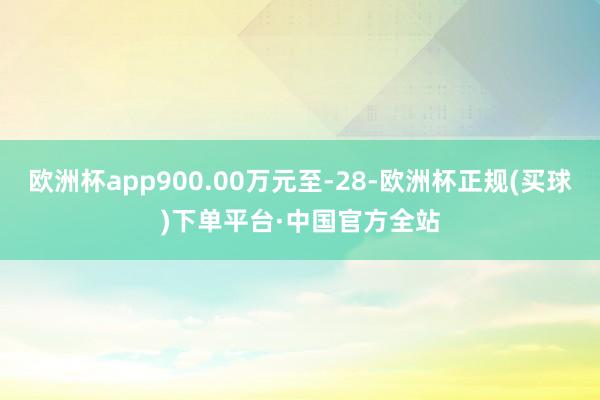 欧洲杯app900.00万元至-28-欧洲杯正规(买球)下单平台·中国官方全站